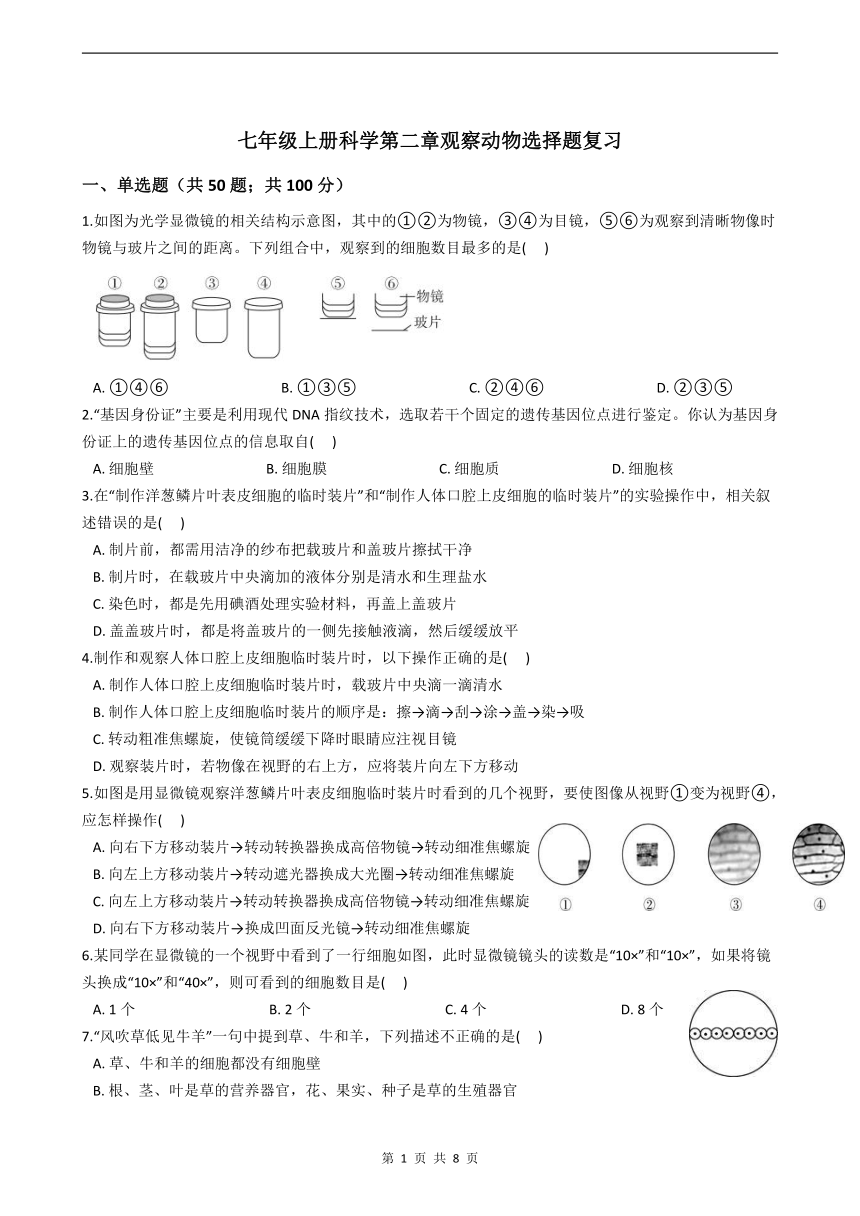 七年级上册科学第二章观察动物选择题复习

一、单选题（共 50 题；共 100 分）

1.如图为光学显微镜的相关结构示意图，其中的①②为物镜，③④为目镜，⑤⑥为观察到清晰物像时物镜与玻片之间的距离。下列组合中，观察到的细胞数目最多的是(　 )

① ② ③ ④ ⑤ ⑥ 物镜 玻片

A. ①④⑥　　B. ①③⑤　　C. ②④⑥　　D. ②③⑤

2.“基因身份证”主要是利用现代 DNA 指纹技术，选取若干个固定的遗传基因位点进行鉴定。你认为基因身份证上的遗传基因位点的信息取自(　 )

A. 细胞壁　　B. 细胞膜　　C. 细胞质　　D. 细胞核

3.在“制作洋葱鳞片叶表皮细胞的临时装片”和“制作人体口腔上皮细胞的临时装片”的实验操作中，相关叙述错误的是(　 )

A. 制片前，都需用洁净的纱布把载玻片和盖玻片擦拭干净

B. 制片时，在载玻片中央滴加的液体分别是清水和生理盐水

C. 染色时，都是先用碘酒处理实验材料，再盖上盖玻片

D. 盖盖玻片时，都是将盖玻片的一侧先接触液滴，然后缓缓放平

4.制作和观察人体口腔上皮细胞临时装片时，以下操作正确的是(　 )

A. 制作人体口腔上皮细胞临时装片时，载玻片中央滴一滴清水

B. 制作人体口腔上皮细胞临时装片的顺序是：擦→滴→刮→涂→盖→染→吸

C. 转动粗准焦螺旋，使镜筒缓缓下降时眼睛应注视目镜

D. 观察装片时，若物像在视野的右上方，应将装片向左下方移动

5.如图是用显微镜观察洋葱鳞片叶表皮细胞临时装片时看到的几个视野，要使图像从视野①变为视野④，应怎样操作(　 )

A. 向右下方移动装片→转动转换器换成高倍物镜→转动细准焦螺旋

B. 向左上方移动装片→转动遮光器换成大光圈→转动细准焦螺旋

C. 向左上方移动装片→转动转换器换成高倍物镜→转动细准焦螺旋

D. 向右下方移动装片→换成凹面反光镜→转动细准焦螺旋

① ② ③ ④

6.某同学在显微镜的一个视野中看到了一行细胞如图，此时显微镜镜头的读数是“10×”和“10×”，如果将镜头换成“10×”和“40×”，则可看到的细胞数目是(　 )

A. 1 个　　B. 2 个　　C. 4 个　　D. 8 个

7.“风吹草低见牛羊”一句中提到草、牛和羊，下列描述不正确的是(　 )

A. 草、牛和羊的细胞都没有细胞壁

B. 根、茎、叶是草的营养器官，花、果实、种子是草的生殖器官

第 1 页 共 8 页